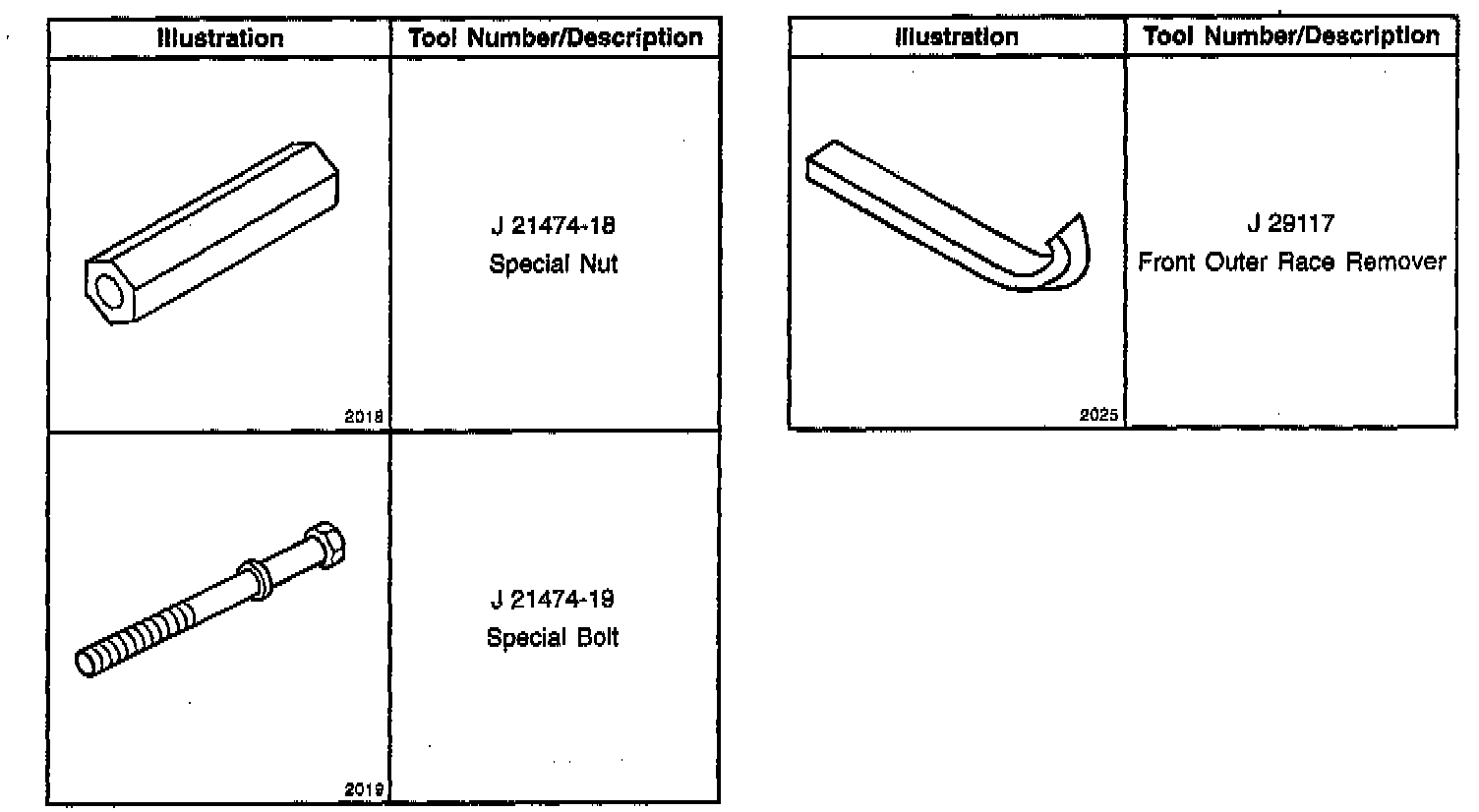 | Illustration | Tool Number/Description |
|---|---|
| 2018 | J 21474-18 Special Nut |
| 2019 | J 21474-19 Special Bolt |

| Illustration | Tool Number/Description |
|---|---|
| 2025 | J 29117 Front Outer Race Remover |